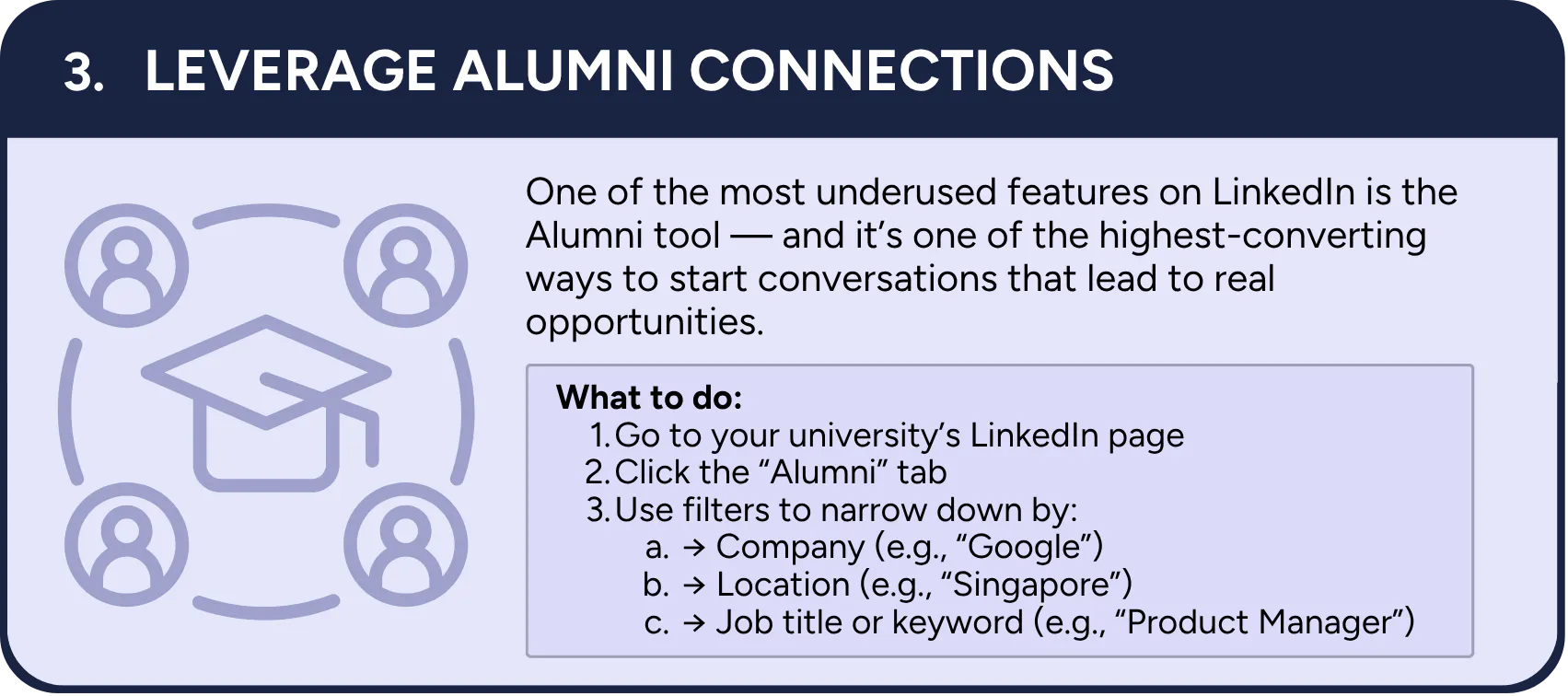 3. LEVERAGE ALUMNI CONNECTIONS

One of the most underused features on LinkedIn is the Alumni tool — and it's one of the highest-converting ways to start conversations that lead to real opportunities.

What to do:
1. Go to your university's LinkedIn page
2. Click the "Alumni" tab
3. Use filters to narrow down by:
a. → Company (e.g., "Google")
b. → Location (e.g., "Singapore")
c. → Job title or keyword (e.g., "Product Manager")